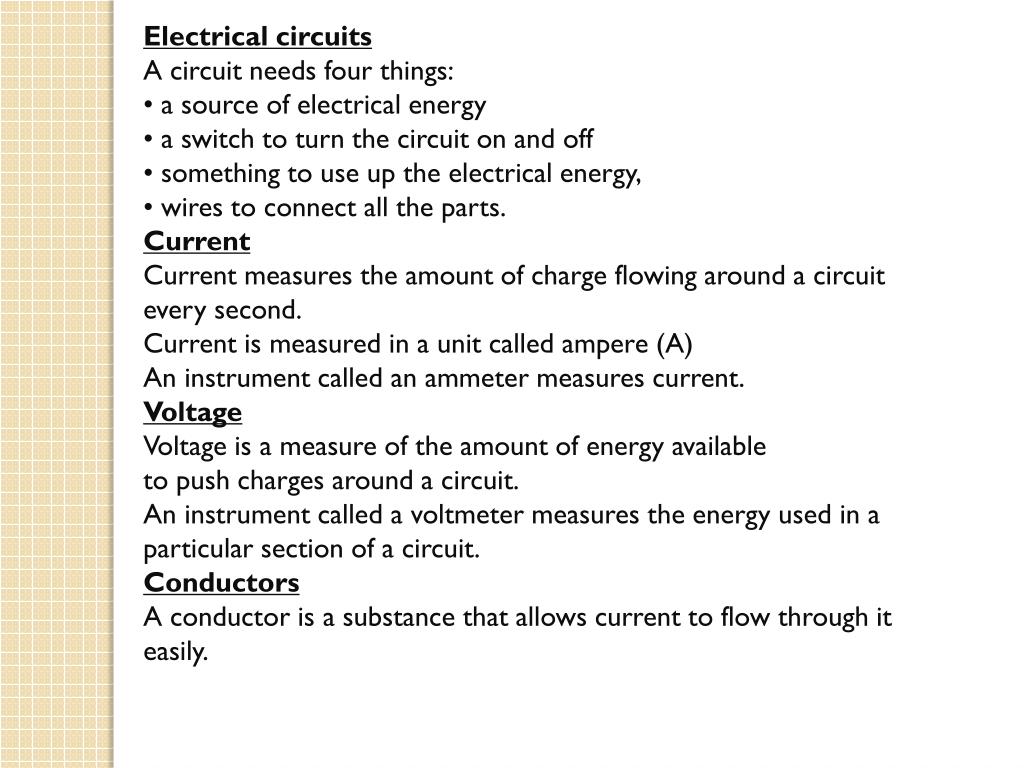 Electrical circuits
A circuit needs four things:
• a source of electrical energy
• a switch to turn the circuit on and off
• something to use up the electrical energy,
• wires to connect all the parts.

Current
Current measures the amount of charge flowing around a circuit every second.
Current is measured in a unit called ampere (A)
An instrument called an ammeter measures current.

Voltage
Voltage is a measure of the amount of energy available to push charges around a circuit.
An instrument called a voltmeter measures the energy used in a particular section of a circuit.

Conductors
A conductor is a substance that allows current to flow through it easily.